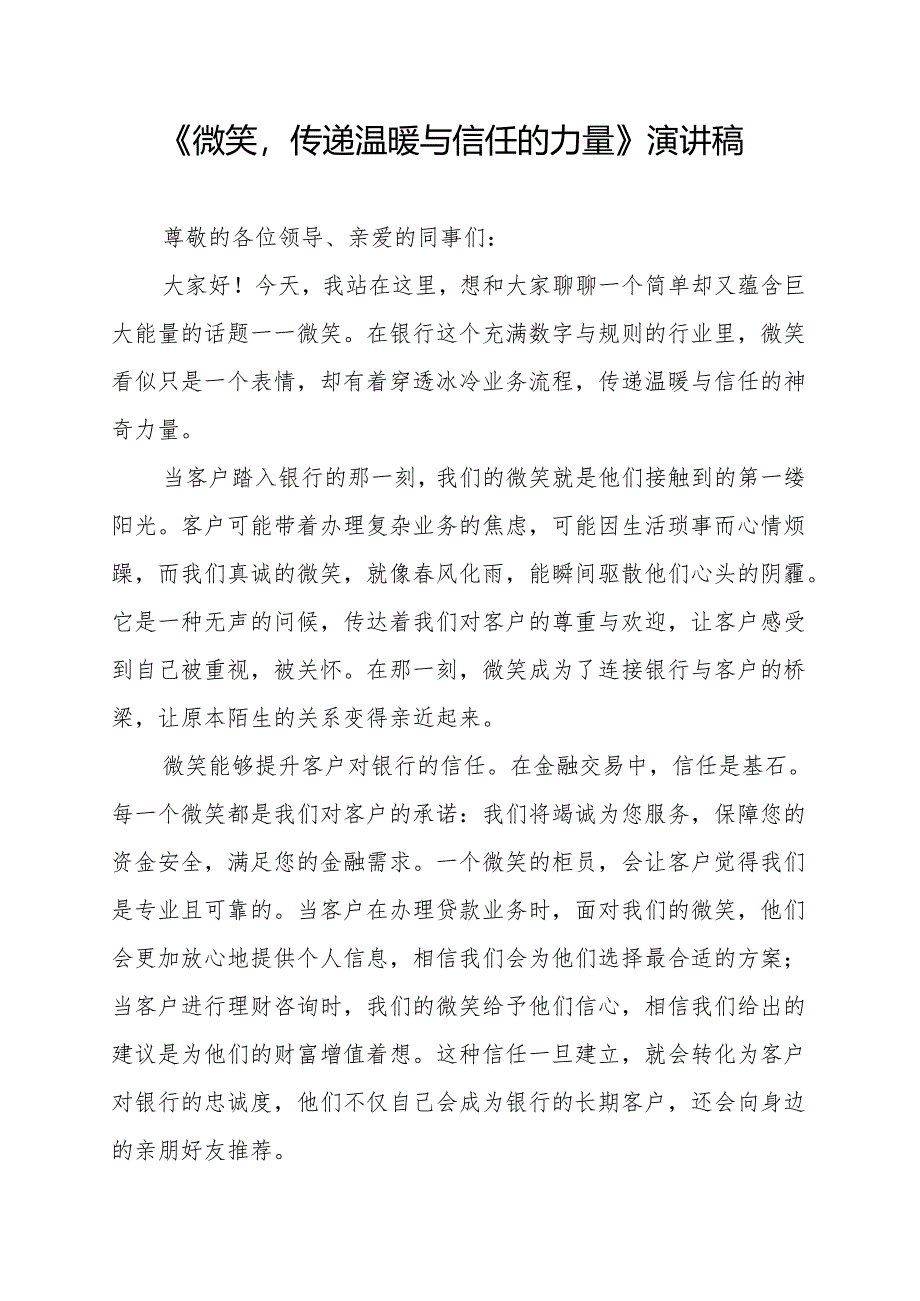 《微笑，传递温暖与信任的力量》演讲稿

尊敬的各位领导、亲爱的同事们：

大家好！今天，我站在这里，想和大家聊聊一个简单却又蕴含巨大能量的话题——微笑。在银行这个充满数字与规则的行业里，微笑看似只是一个表情，却有着穿透冰冷业务流程，传递温暖与信任的神奇力量。

当客户踏入银行的那一刻，我们的微笑就是他们接触到的第一缕阳光。客户可能带着办理复杂业务的焦虑，可能因生活琐事而心情烦躁，而我们真诚的微笑，就像春风化雨，能瞬间驱散他们心头的阴霾。它是一种无声的问候，传达着我们对客户的尊重与欢迎，让客户感受到自己被重视，被关怀。在那一刻，微笑成为了连接银行与客户的桥梁，让原本陌生的关系变得亲近起来。

微笑能够提升客户对银行的信任。在金融交易中，信任是基石。每一个微笑都是我们对客户的承诺：我们将竭诚为您服务，保障您的资金安全，满足您的金融需求。一个微笑的柜员，会让客户觉得我们是专业且可靠的。当客户在办理贷款业务时，面对我们的微笑，他们会更加放心地提供个人信息，相信我们会为他们选择最合适的方案；当客户进行理财咨询时，我们的微笑给予他们信心，相信我们给出的建议是为他们的财富增值着想。这种信任一旦建立，就会转化为客户对银行的忠诚度，他们不仅自己会成为银行的长期客户，还会向身边的亲朋好友推荐。